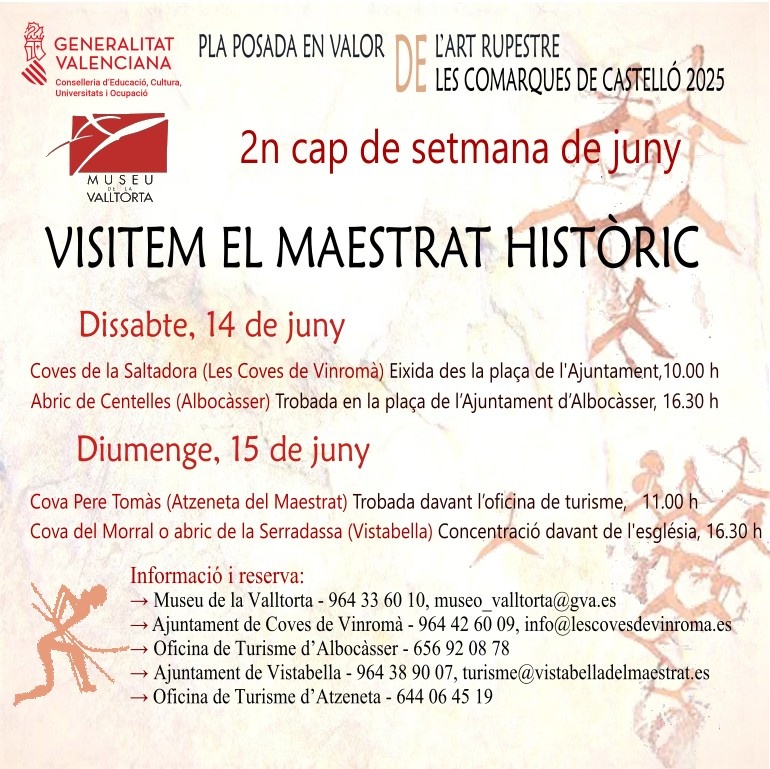 GENERALITAT VALENCIANA
Conselleria d'Educació, Cultura, Universitats i Ocupació

PLA POSADA EN VALOR DE L'ART RUPESTRE
LES COMARQUES DE CASTELLÓ 2025

MUSEU DE LA VALLTORTA

2n cap de setmana de juny

VISITEM EL MAESTRAT HISTÒRIC

Dissabte, 14 de juny

Coves de la Saltadora (Les Coves de Vinromà) Eixida des la plaça de l'Ajuntament,10.00 h
Abric de Centelles (Albocàsser) Trobada en la plaça de l'Ajuntament d'Albocàsser, 16.30 h

Diumenge, 15 de juny

Cova Pere Tomàs (Atzeneta del Maestrat) Trobada davant l'oficina de turisme, 11.00 h
Cova del Morral o abric de la Serradassa (Vistabella) Concentració davant de l'església, 16.30 h

Informació i reserva:
→ Museu de la Valltorta - 964 33 60 10, museo_valltorta@gva.es
→ Ajuntament de Coves de Vinromà - 964 42 60 09, info@lescovesdevinroma.es
→ Oficina de Turisme d'Albocàsser - 656 92 08 78
→ Ajuntament de Vistabella - 964 38 90 07, turisme@vistabelladelmaestrat.es
→ Oficina de Turisme d'Atzeneta - 644 06 45 19